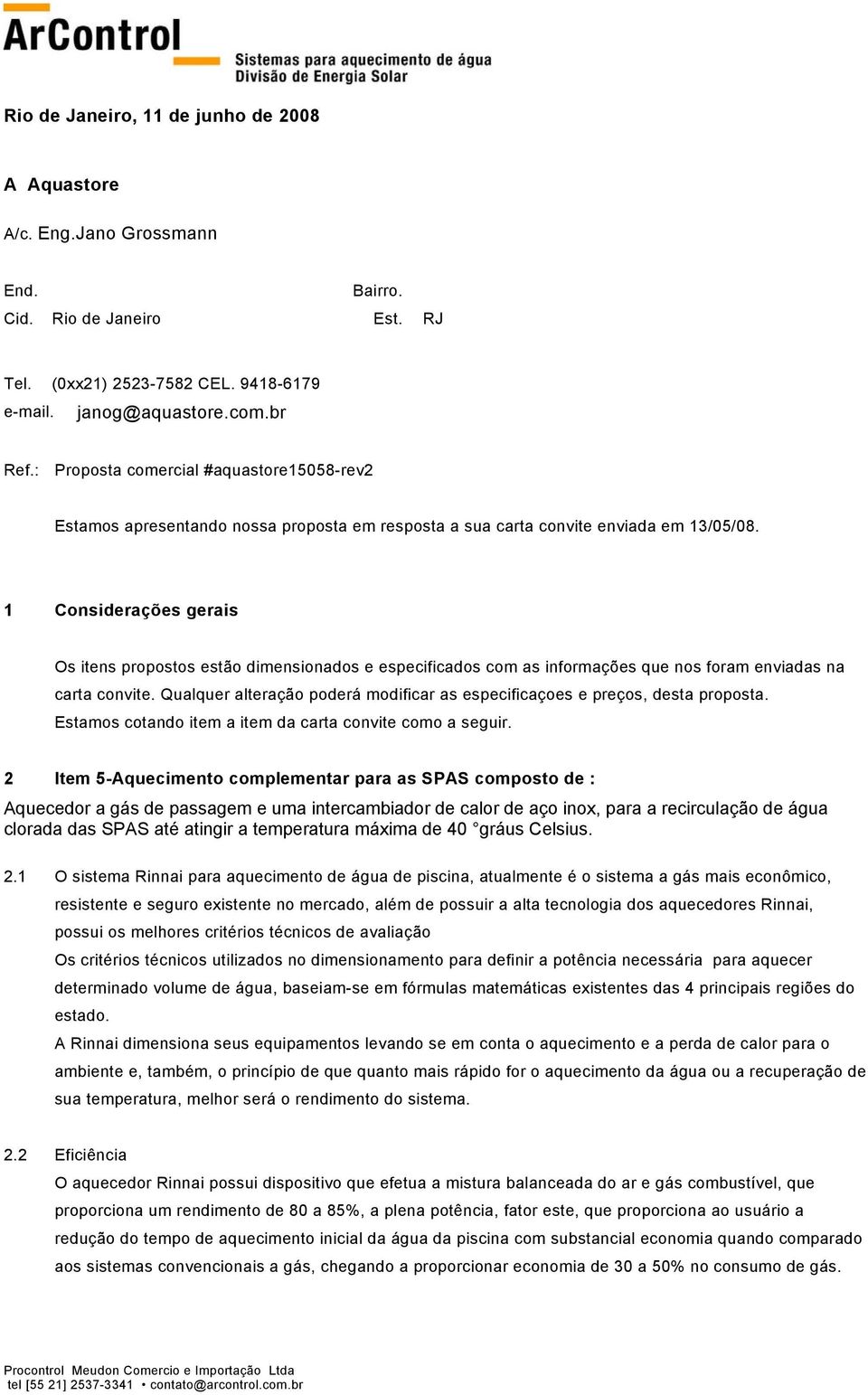 ArControl
Sistemas para aquecimento de água
Divisão de Energia Solar

Rio de Janeiro, 11 de junho de 2008

A Aquastore

A/c. Eng.Jano Grossmann

End. Bairro.
Cid. Rio de Janeiro Est. RJ

Tel. (0xx21) 2523-7582 CEL. 9418-6179
e-mail. janog@aquastore.com.br

Ref.: Proposta comercial #aquastore15058-rev2

Estamos apresentando nossa proposta em resposta a sua carta convite enviada em 13/05/08.

1 Considerações gerais

Os itens propostos estão dimensionados e especificados com as informações que nos foram enviadas na carta convite. Qualquer alteração poderá modificar as especificaçoes e preços, desta proposta. Estamos cotando item a item da carta convite como a seguir.

2 Item 5-Aquecimento complementar para as SPAS composto de :

Aquecedor a gás de passagem e uma intercambiador de calor de aço inox, para a recirculação de água clorada das SPAS até atingir a temperatura máxima de 40 °gráus Celsius.

2.1 O sistema Rinnai para aquecimento de água de piscina, atualmente é o sistema a gás mais econômico, resistente e seguro existente no mercado, além de possuir a alta tecnologia dos aquecedores Rinnai, possui os melhores critérios técnicos de avaliação
Os critérios técnicos utilizados no dimensionamento para definir a potência necessária para aquecer determinado volume de água, baseiam-se em fórmulas matemáticas existentes das 4 principais regiões do estado.
A Rinnai dimensiona seus equipamentos levando se em conta o aquecimento e a perda de calor para o ambiente e, também, o princípio de que quanto mais rápido for o aquecimento da água ou a recuperação de sua temperatura, melhor será o rendimento do sistema.

2.2 Eficiência
O aquecedor Rinnai possui dispositivo que efetua a mistura balanceada do ar e gás combustível, que proporciona um rendimento de 80 a 85%, a plena potência, fator este, que proporciona ao usuário a redução do tempo de aquecimento inicial da água da piscina com substancial economia quando comparado aos sistemas convencionais a gás, chegando a proporcionar economia de 30 a 50% no consumo de gás.

Procontrol Meudon Comercio e Importação Ltda
tel [55 21] 2537-3341 • contato@arcontrol.com.br